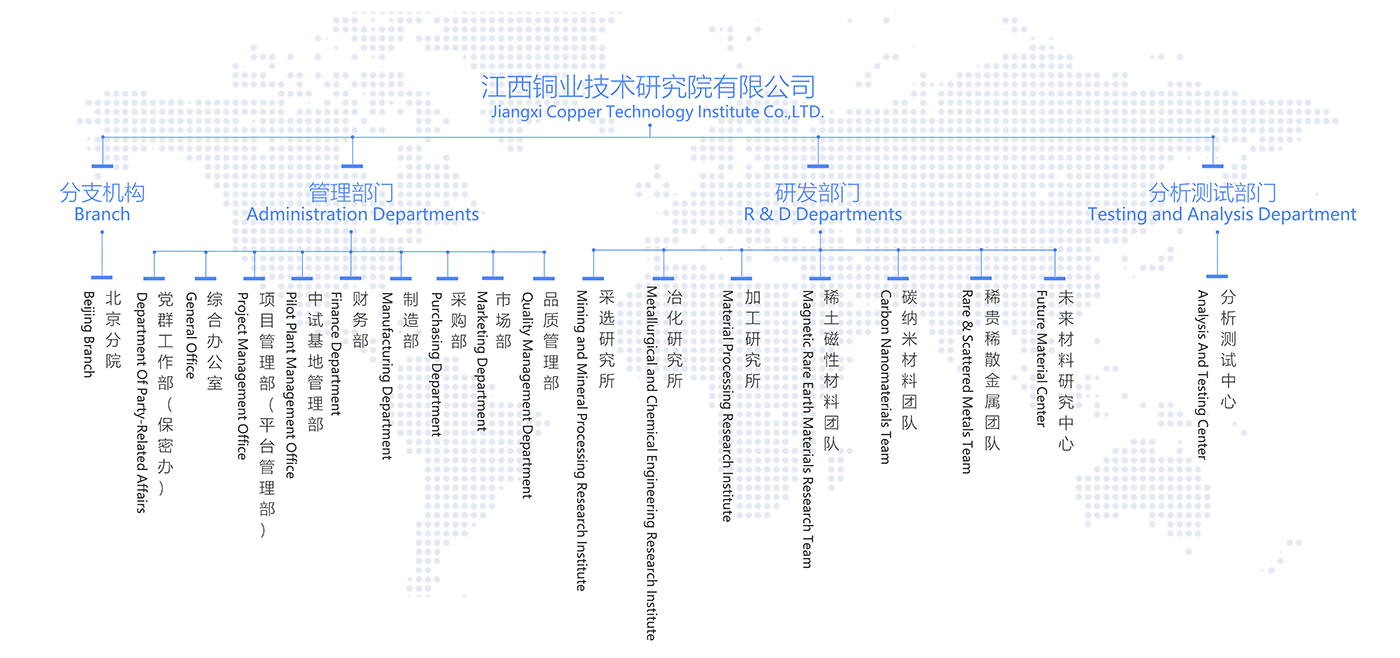 江西铜业技术研究院有限公司
Jiangxi Copper Technology Institute Co.,LTD.

分支机构
Branch

管理部门
Administration Departments

研发部门
R & D Departments

分析测试部门
Testing and Analysis Department

北京分院
Beijing Branch

党群工作部（保密办）
Department Of Party-Related Affairs

综合办公室
General Office

项目管理部（平台管理部）
Project Management Office

中试基地管理部
Pilot Plant Management Office

财务部
Finance Department

制造部
Manufacturing Department

采购部
Purchasing Department

市场部
Marketing Department

品质管理部
Quality Management Department

采选研究所
Mining and Mineral Processing Research Institute

冶化研究所
Metallurgical and Chemical Engineering Research Institute

加工研究所
Material Processing Research Institute

稀土磁性材料团队
Magnetic Rare Earth Materials Research Team

碳纳米材料团队
Carbon Nanomaterials Team

稀贵稀散金属团队
Rare & Scattered Metals Team

未来材料研究中心
Future Material Center

分析测试中心
Analysis And Testing Center